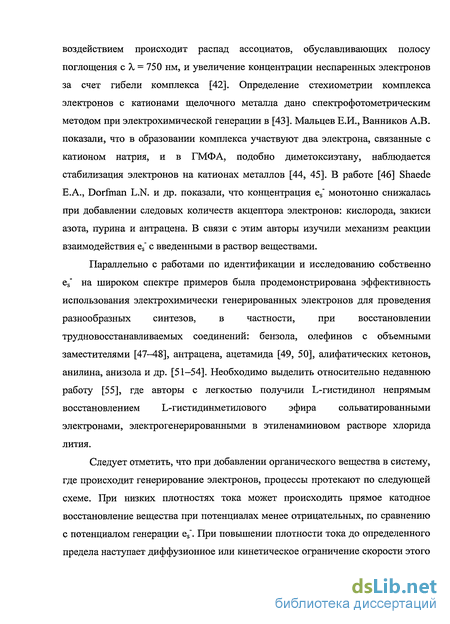 воздействием происходит распад ассоциатов, обуславливающих полосу поглощения с $\lambda = 750$ нм, и увеличение концентрации неспаренных электронов за счет гибели комплекса [42]. Определение стехиометрии комплекса электронов с катионами щелочного металла дано спектрофотометрическим методом при электрохимической генерации в [43]. Мальцев Е.И., Ванников А.В. показали, что в образовании комплекса участвуют два электрона, связанные с катионом натрия, и в ГМФА, подобно диметоксиэтану, наблюдается стабилизация электронов на катионах металлов [44, 45]. В работе [46] Shaede E.A., Dorfman L.N. и др. показали, что концентрация $e_s^-$ монотонно снижалась при добавлении следовых количеств акцептора электронов: кислорода, закиси азота, пурина и антрацена. В связи с этим авторы изучили механизм реакции взаимодействия $e_s^-$ с введенными в раствор веществами.

Параллельно с работами по идентификации и исследованию собственно $e_s^-$ на широком спектре примеров была продемонстрирована эффективность использования электрохимически генерированных электронов для проведения разнообразных синтезов, в частности, при восстановлении трудновосстанавливаемых соединений: бензола, олефинов с объемными заместителями [47–48], антрацена, ацетамида [49, 50], алифатических кетонов, анилина, анизола и др. [51–54]. Необходимо выделить относительно недавнюю работу [55], где авторы с легкостью получили L-гистидинол непрямым восстановлением L-гистидинметилового эфира сольватированными электронами, электрогенерированными в этиленаминовом растворе хлорида лития.

Следует отметить, что при добавлении органического вещества в систему, где происходит генерирование электронов, процессы протекают по следующей схеме. При низких плотностях тока может происходить прямое катодное восстановление вещества при потенциалах менее отрицательных, по сравнению с потенциалом генерации $e_s^-$. При повышении плотности тока до определенного предела наступает диффузионное или кинетическое ограничение скорости этого

dsLib.net
библиотека диссертаций